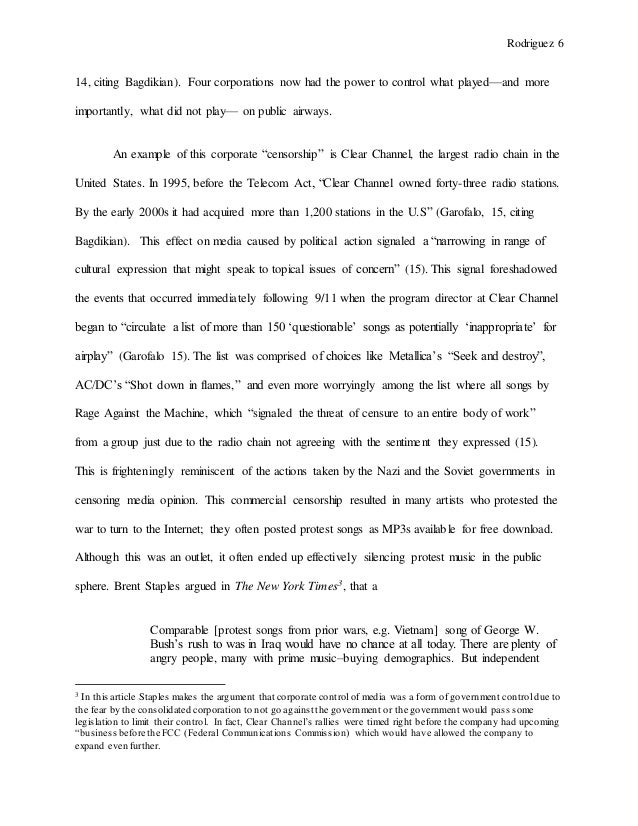 Rodriguez 6

14, citing Bagdikian). Four corporations now had the power to control what played—and more importantly, what did not play— on public airways.

An example of this corporate "censorship" is Clear Channel, the largest radio chain in the United States. In 1995, before the Telecom Act, "Clear Channel owned forty-three radio stations. By the early 2000s it had acquired more than 1,200 stations in the U.S" (Garofalo, 15, citing Bagdikian). This effect on media caused by political action signaled a "narrowing in range of cultural expression that might speak to topical issues of concern" (15). This signal foreshadowed the events that occurred immediately following 9/11 when the program director at Clear Channel began to "circulate a list of more than 150 'questionable' songs as potentially 'inappropriate' for airplay" (Garofalo 15). The list was comprised of choices like Metallica's "Seek and destroy", AC/DC's "Shot down in flames," and even more worryingly among the list where all songs by Rage Against the Machine, which "signaled the threat of censure to an entire body of work" from a group just due to the radio chain not agreeing with the sentiment they expressed (15). This is frighteningly reminiscent of the actions taken by the Nazi and the Soviet governments in censoring media opinion. This commercial censorship resulted in many artists who protested the war to turn to the Internet; they often posted protest songs as MP3s available for free download. Although this was an outlet, it often ended up effectively silencing protest music in the public sphere. Brent Staples argued in The New York Times$^3$, that a

Comparable [protest songs from prior wars, e.g. Vietnam] song of George W. Bush's rush to was in Iraq would have no chance at all today. There are plenty of angry people, many with prime music–buying demographics. But independent

$^3$ In this article Staples makes the argument that corporate control of media was a form of government control due to the fear by the consolidated corporation to not go against the government or the government would pass some legislation to limit their control. In fact, Clear Channel's rallies were timed right before the company had upcoming "business before the FCC (Federal Communications Commission) which would have allowed the company to expand even further.